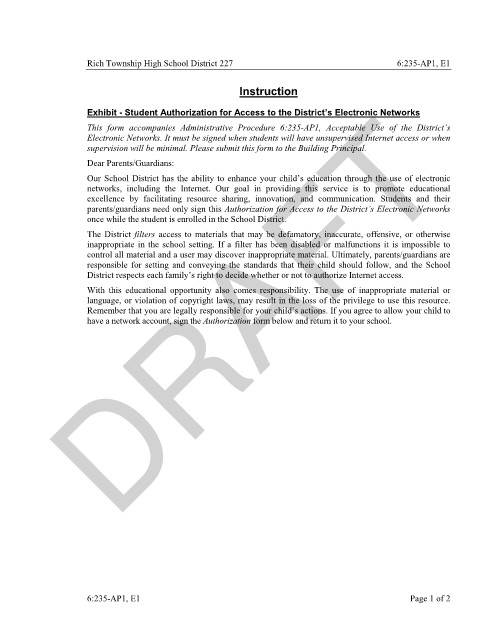 Rich Township High School District 227

6:235-AP1, E1

Instruction

Exhibit - Student Authorization for Access to the District's Electronic Networks

This form accompanies Administrative Procedure 6:235-AP1, Acceptable Use of the District's Electronic Networks. It must be signed when students will have unsupervised Internet access or when supervision will be minimal. Please submit this form to the Building Principal.

Dear Parents/Guardians:

Our School District has the ability to enhance your child's education through the use of electronic networks, including the Internet. Our goal in providing this service is to promote educational excellence by facilitating resource sharing, innovation, and communication. Students and their parents/guardians need only sign this Authorization for Access to the District's Electronic Networks once while the student is enrolled in the School District.

The District filters access to materials that may be defamatory, inaccurate, offensive, or otherwise inappropriate in the school setting. If a filter has been disabled or malfunctions it is impossible to control all material and a user may discover inappropriate material. Ultimately, parents/guardians are responsible for setting and conveying the standards that their child should follow, and the School District respects each family's right to decide whether or not to authorize Internet access.

With this educational opportunity also comes responsibility. The use of inappropriate material or language, or violation of copyright laws, may result in the loss of the privilege to use this resource. Remember that you are legally responsible for your child's actions. If you agree to allow your child to have a network account, sign the Authorization form below and return it to your school.

DRAFT

6:235-AP1, E1

Page 1 of 2